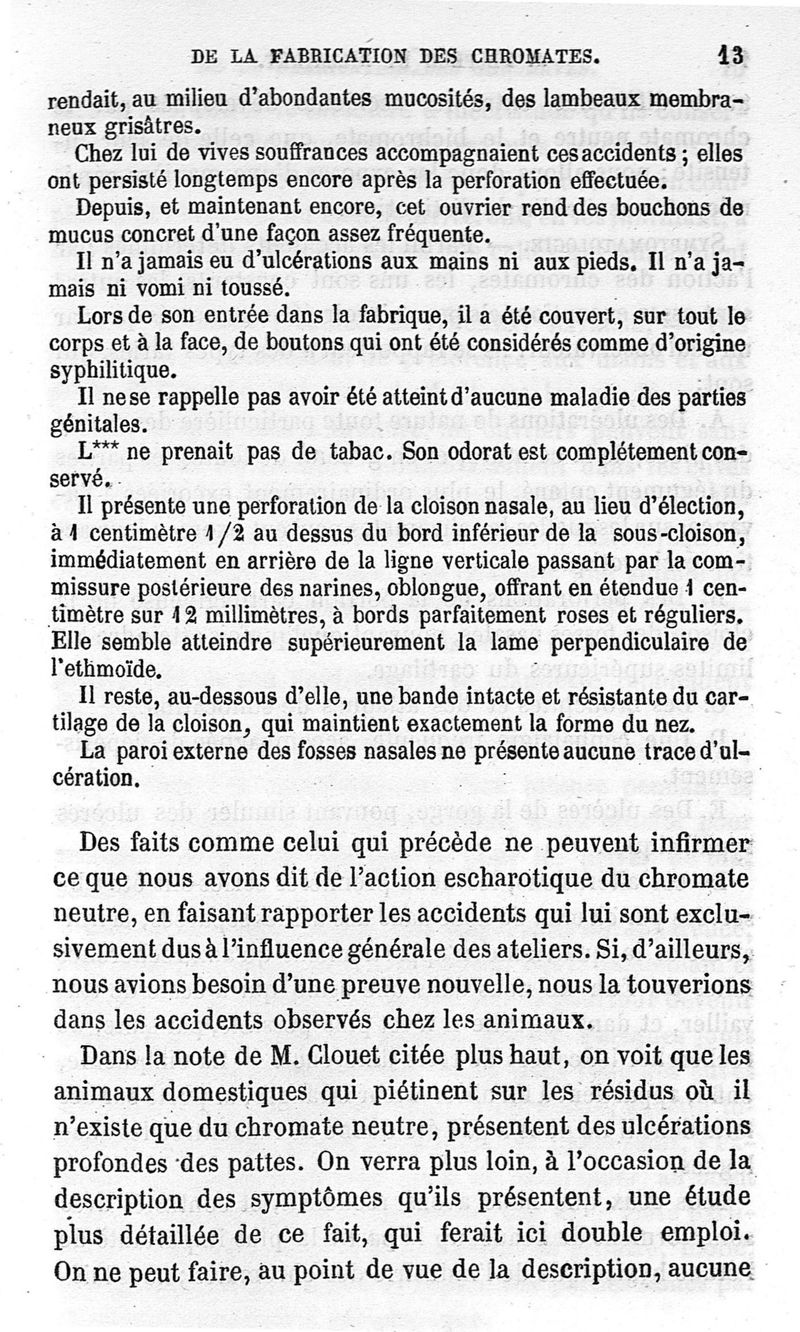 DE LA FABRICATION DES CHROMATES. 13

rendait, au milieu d'abondantes mucosités, des lambeaux membraneux grisâtres.

Chez lui de vives souffrances accompagnaient ces accidents ; elles ont persisté longtemps encore après la perforation effectuée.

Depuis, et maintenant encore, cet ouvrier rend des bouchons de mucus concret d'une façon assez fréquente.

Il n'a jamais eu d'ulcérations aux mains ni aux pieds. Il n'a jamais ni vomi ni toussé.

Lors de son entrée dans la fabrique, il a été couvert, sur tout le corps et à la face, de boutons qui ont été considérés comme d'origine syphilitique.

Il ne se rappelle pas avoir été atteint d'aucune maladie des parties génitales.

L*** ne prenait pas de tabac. Son odorat est complétement conservé.

Il présente une perforation de la cloison nasale, au lieu d'élection, à 1 centimètre 1/2 au dessus du bord inférieur de la sous-cloison, immédiatement en arrière de la ligne verticale passant par la commissure postérieure des narines, oblongue, offrant en étendue 1 centimètre sur 12 millimètres, à bords parfaitement roses et réguliers. Elle semble atteindre supérieurement la lame perpendiculaire de l'ethmoïde.

Il reste, au-dessous d'elle, une bande intacte et résistante du cartilage de la cloison, qui maintient exactement la forme du nez.

La paroi externe des fosses nasales ne présente aucune trace d'ulcération.

Des faits comme celui qui précède ne peuvent infirmer ce que nous avons dit de l'action escharotique du chromate neutre, en faisant rapporter les accidents qui lui sont exclusivement dus à l'influence générale des ateliers. Si, d'ailleurs, nous avions besoin d'une preuve nouvelle, nous la touverions dans les accidents observés chez les animaux.

Dans la note de M. Clouet citée plus haut, on voit que les animaux domestiques qui piétinent sur les résidus où il n'existe que du chromate neutre, présentent des ulcérations profondes des pattes. On verra plus loin, à l'occasion de la description des symptômes qu'ils présentent, une étude plus détaillée de ce fait, qui ferait ici double emploi. On ne peut faire, au point de vue de la description, aucune